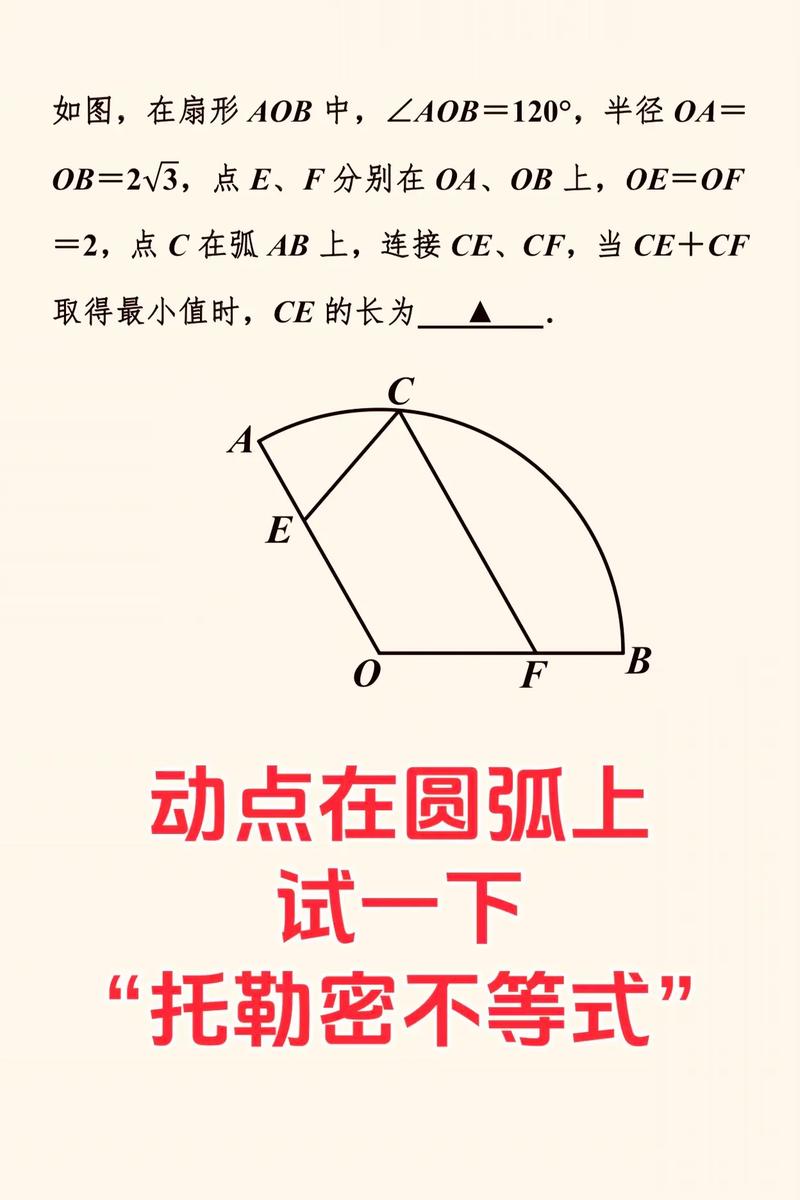 如图，在扇形$AOB$中，$\angle AOB=120°$，半径$OA=OB=2\sqrt{3}$，点$E$、$F$分别在$OA$、$OB$上，$OE=OF=2$，点$C$在弧$AB$上，连接$CE$、$CF$，当$CE+CF$取得最小值时，$CE$的长为____▲____.

C
A
E
O
F
B

动点在圆弧上
试一下
“托勒密不等式”